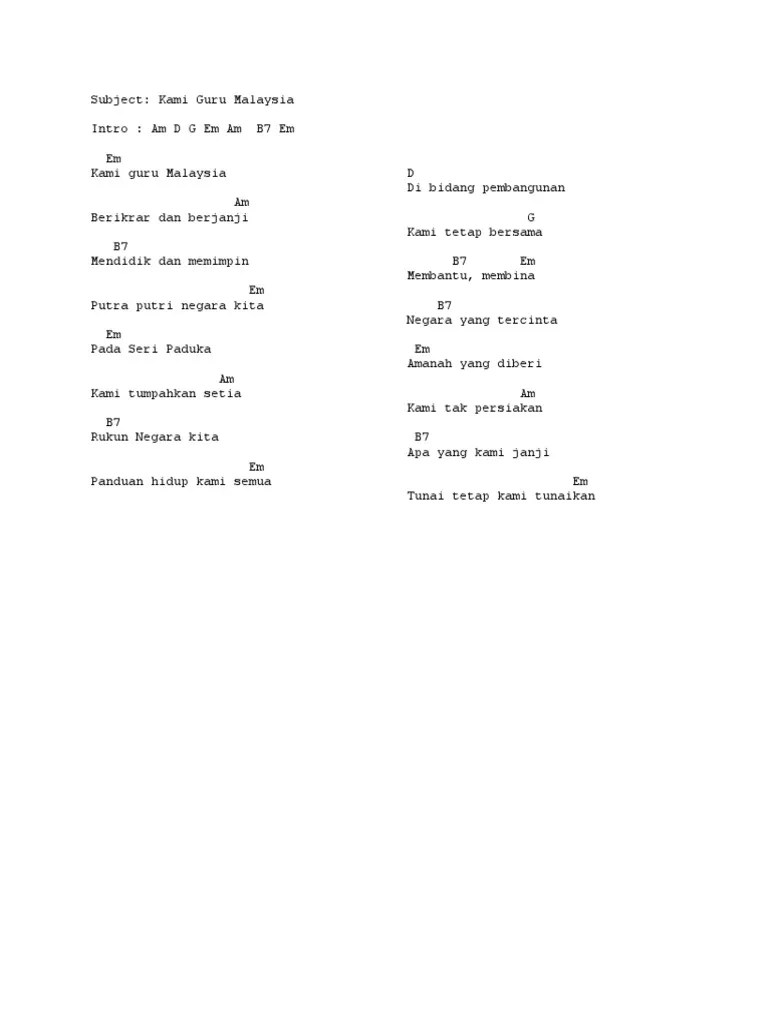 Subject: Kami Guru Malaysia

Intro : Am D G Em Am B7 Em

Em
Kami guru Malaysia

Am
Berikrar dan berjanji

B7
Mendidik dan memimpin

Em
Putra putri negara kita

Em
Pada Seri Paduka

Am
Kami tumpahkan setia

B7
Rukun Negara kita

Em
Panduan hidup kami semua

D
Di bidang pembangunan

G
Kami tetap bersama

B7 Em
Membantu, membina

B7
Negara yang tercinta

Em
Amanah yang diberi

Am
Kami tak persiakan

B7
Apa yang kami janji

Em
Tunai tetap kami tunaikan